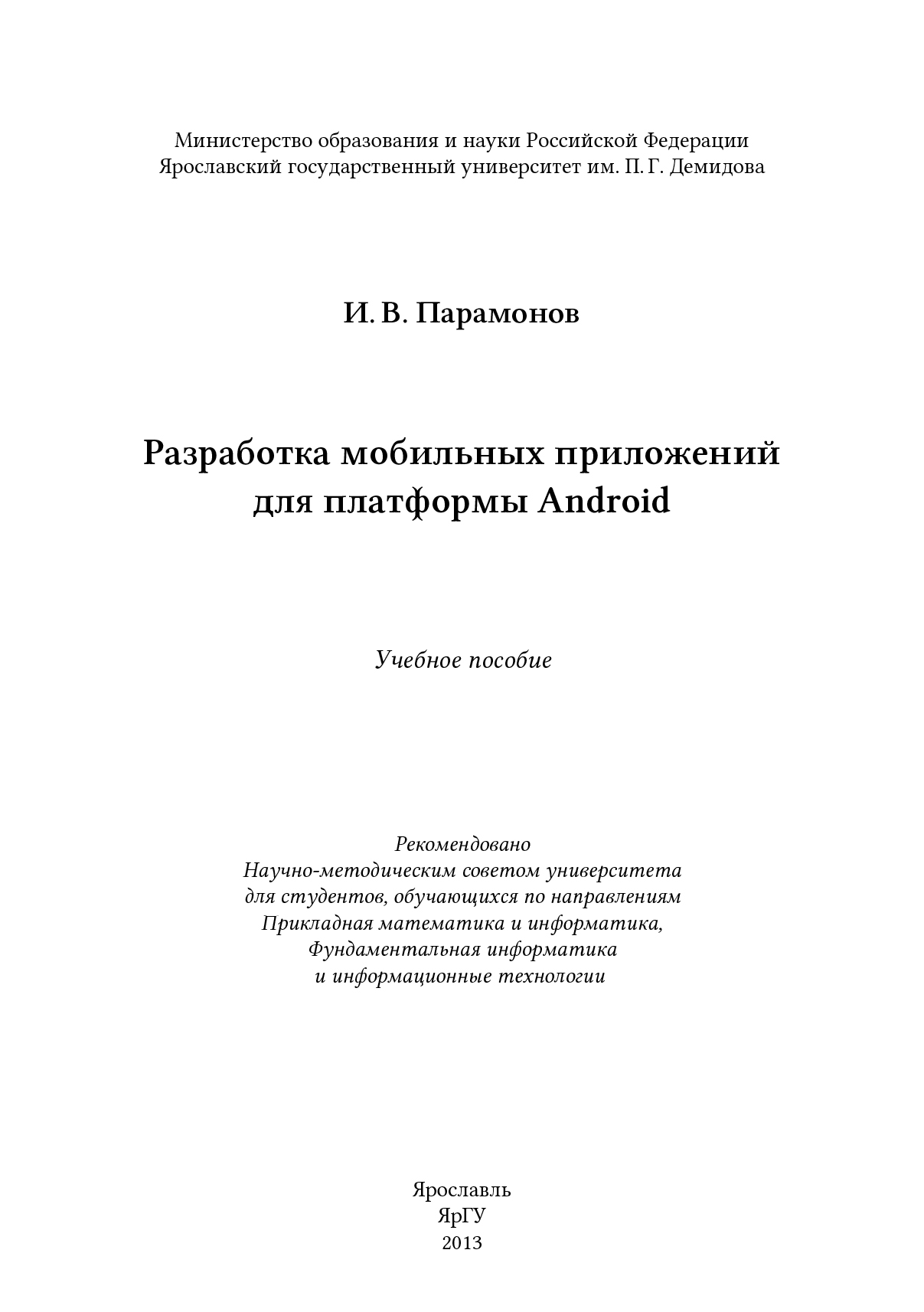 Министерство образования и науки Российской Федерации
Ярославский государственный университет им. П. Г. Демидова

И. В. Парамонов

Разработка мобильных приложений
для платформы Android

Учебное пособие

Рекомендовано
Научно-методическим советом университета
для студентов, обучающихся по направлениям
Прикладная математика и информатика,
Фундаментальная информатика
и информационные технологии

Ярославль
ЯрГУ
2013